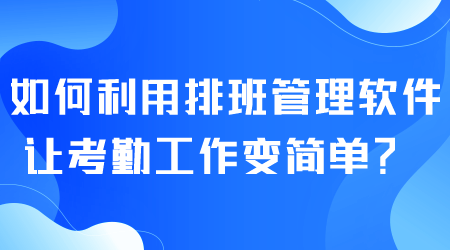 如何利用排班管理软件
让考勤工作变简单？